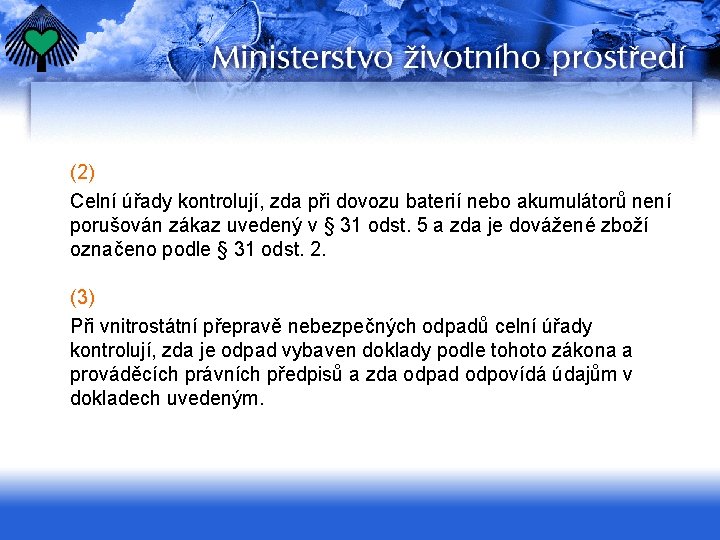 Ministerstvo životního prostředí

(2)

Celní úřady kontrolují, zda při dovozu baterií nebo akumulátorů není porušován zákaz uvedený v § 31 odst. 5 a zda je dovážené zboží označeno podle § 31 odst. 2.

(3)

Při vnitrostátní přepravě nebezpečných odpadů celní úřady kontrolují, zda je odpad vybaven doklady podle tohoto zákona a prováděcích právních předpisů a zda odpad odpovídá údajům v dokladech uvedeným.